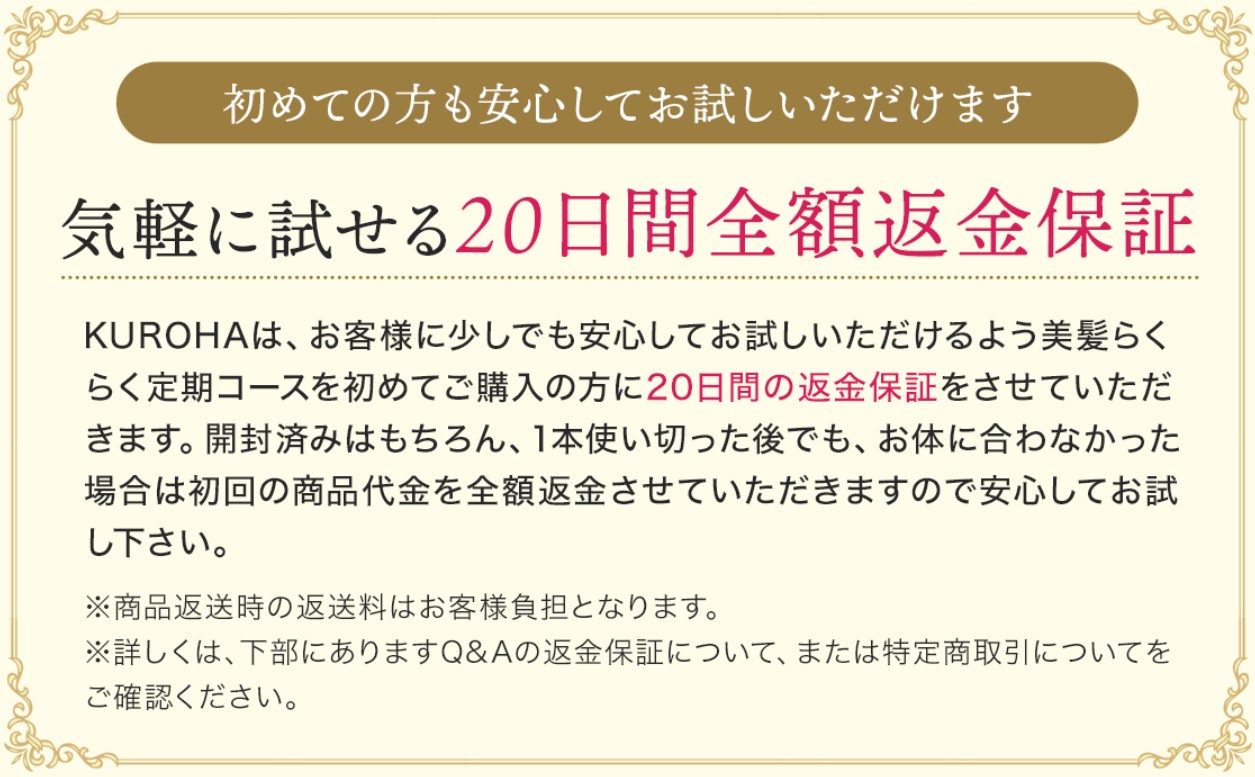 初めての方も安心してお試しいただけます

気軽に試せる20日間全額返金保証

KUROHAは、お客様に少しでも安心してお試しいただけるよう美髪らくらく定期コースを初めてご購入の方に20日間の返金保証をさせていただきます。開封済みはもちろん、1本使い切った後でも、お体に合わなかった場合は初回の商品代金を全額返金させていただきますので安心してお試し下さい。

※商品返送時の返送料はお客様負担となります。
※詳しくは、下部にありますQ＆Aの返金保証について、または特定商取引についてをご確認ください。